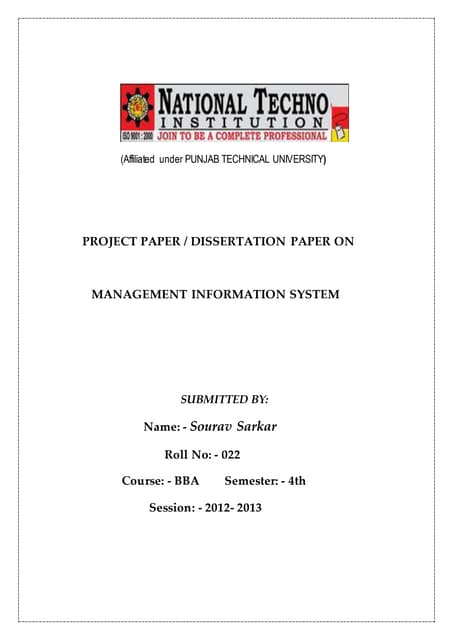 NATIONAL TECHNO
INSTITUTION
ISO 9001 : 2000 JOIN TO BE A COMPLETE PROFESSIONAL

(Affiliated under PUNJAB TECHNICAL UNIVERSITY)

PROJECT PAPER / DISSERTATION PAPER ON

MANAGEMENT INFORMATION SYSTEM

SUBMITTED BY:

Name: - Sourav Sarkar

Roll No: - 022

Course: - BBA Semester: - 4th

Session: - 2012- 2013